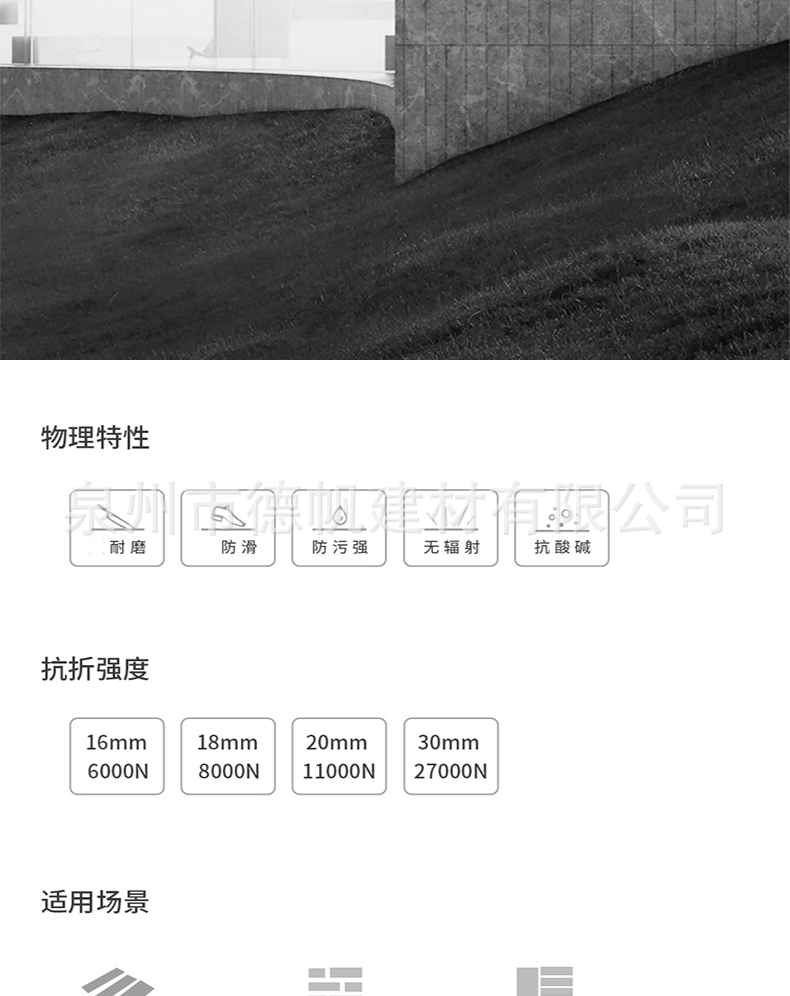 物理特性

耐磨

防滑

防污强

无辐射

抗酸碱

抗折强度

16mm
6000N

18mm
8000N

20mm
11000N

30mm
27000N

适用场景

泉州市德帆建材有限公司